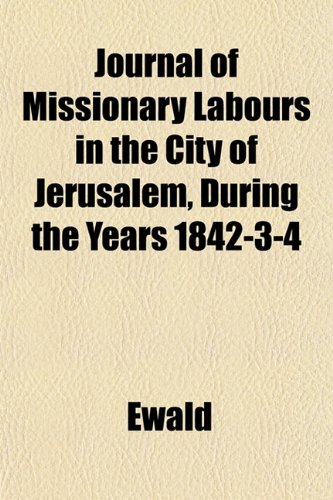 Journal of Missionary Labours in the City of Jerusalem, During the Years 1842-3-4

Ewald